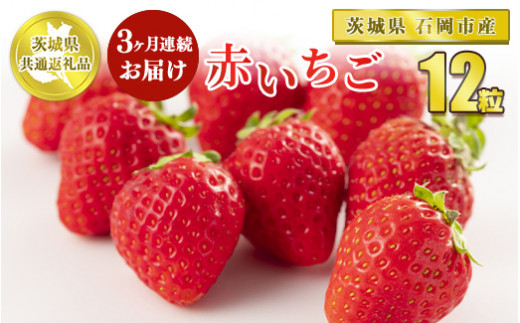 茨城県
共通返礼品

3ヶ月連続
お届け

赤いちご

茨城県 石岡市産

12粒